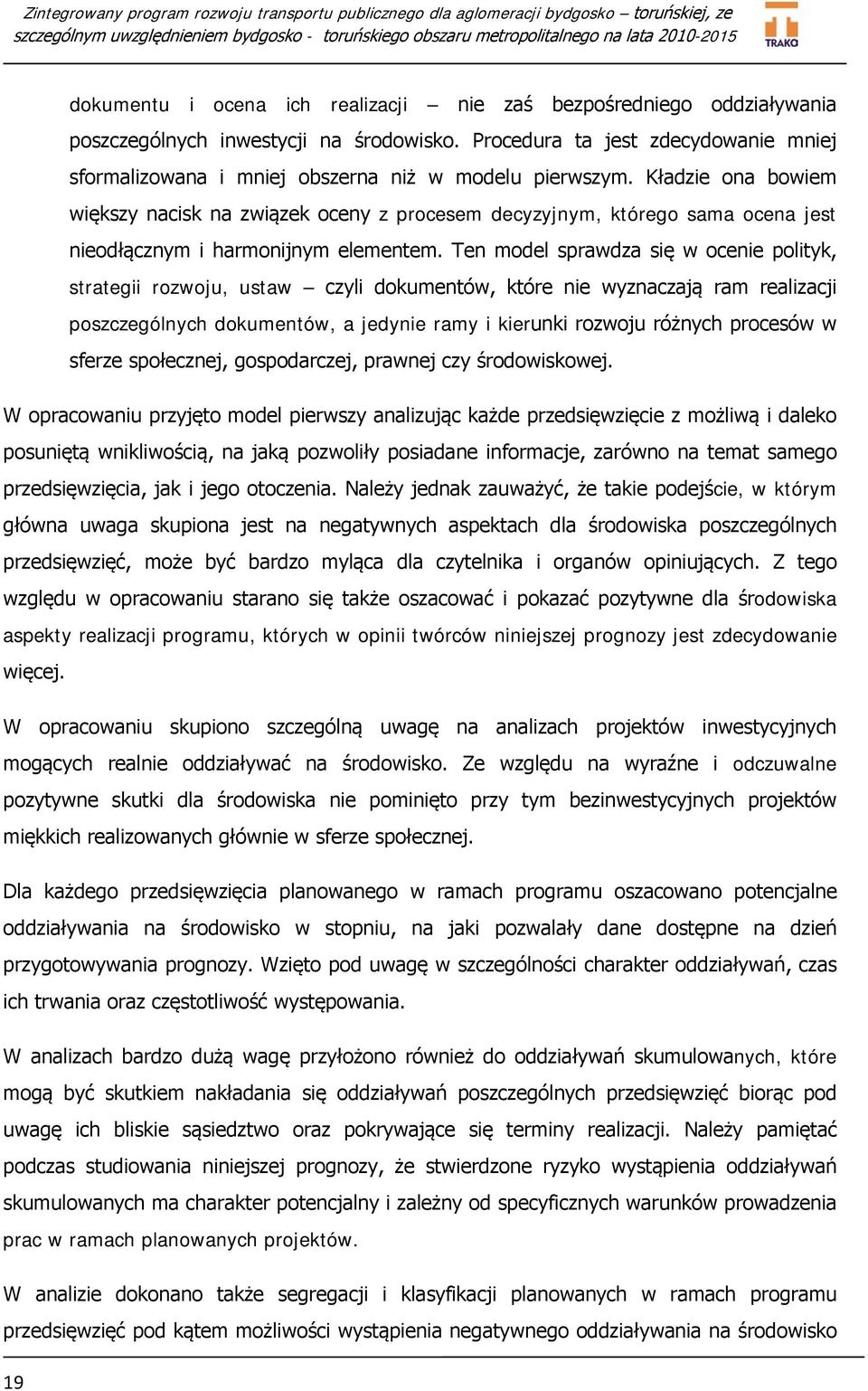 Zintegrowany program rozwoju transportu publicznego dla aglomeracji bydgosko – toruńskiej, ze szczególnym uwzględnieniem bydgosko - toruńskiego obszaru metropolitalnego na lata 2010-2015

TRAKO

dokumentu i ocena ich realizacji – nie zaś bezpośredniego oddziaływania poszczególnych inwestycji na środowisko. Procedura ta jest zdecydowanie mniej sformalizowana i mniej obszerna niż w modelu pierwszym. Kładzie ona bowiem większy nacisk na związek oceny z procesem decyzyjnym, którego sama ocena jest nieodłącznym i harmonijnym elementem. Ten model sprawdza się w ocenie polityk, strategii rozwoju, ustaw – czyli dokumentów, które nie wyznaczają ram realizacji poszczególnych dokumentów, a jedynie ramy i kierunki rozwoju różnych procesów w sferze społecznej, gospodarczej, prawnej czy środowiskowej.

W opracowaniu przyjęto model pierwszy analizując każde przedsięwzięcie z możliwą i daleko posuniętą wnikliwością, na jaką pozwoliły posiadane informacje, zarówno na temat samego przedsięwzięcia, jak i jego otoczenia. Należy jednak zauważyć, że takie podejście, w którym główna uwaga skupiona jest na negatywnych aspektach dla środowiska poszczególnych przedsięwzięć, może być bardzo myląca dla czytelnika i organów opiniujących. Z tego względu w opracowaniu starano się także oszacować i pokazać pozytywne dla środowiska aspekty realizacji programu, których w opinii twórców niniejszej prognozy jest zdecydowanie więcej.

W opracowaniu skupiono szczególną uwagę na analizach projektów inwestycyjnych mogących realnie oddziaływać na środowisko. Ze względu na wyraźne i odczuwalne pozytywne skutki dla środowiska nie pominięto przy tym bezinwestycyjnych projektów miękkich realizowanych głównie w sferze społecznej.

Dla każdego przedsięwzięcia planowanego w ramach programu oszacowano potencjalne oddziaływania na środowisko w stopniu, na jaki pozwalały dane dostępne na dzień przygotowywania prognozy. Wzięto pod uwagę w szczególności charakter oddziaływań, czas ich trwania oraz częstotliwość występowania.

W analizach bardzo dużą wagę przyłożono również do oddziaływań skumulowanych, które mogą być skutkiem nakładania się oddziaływań poszczególnych przedsięwzięć biorąc pod uwagę ich bliskie sąsiedztwo oraz pokrywające się terminy realizacji. Należy pamiętać podczas studiowania niniejszej prognozy, że stwierdzone ryzyko wystąpienia oddziaływań skumulowanych ma charakter potencjalny i zależny od specyficznych warunków prowadzenia prac w ramach planowanych projektów.

W analizie dokonano także segregacji i klasyfikacji planowanych w ramach programu przedsięwzięć pod kątem możliwości wystąpienia negatywnego oddziaływania na środowisko

19